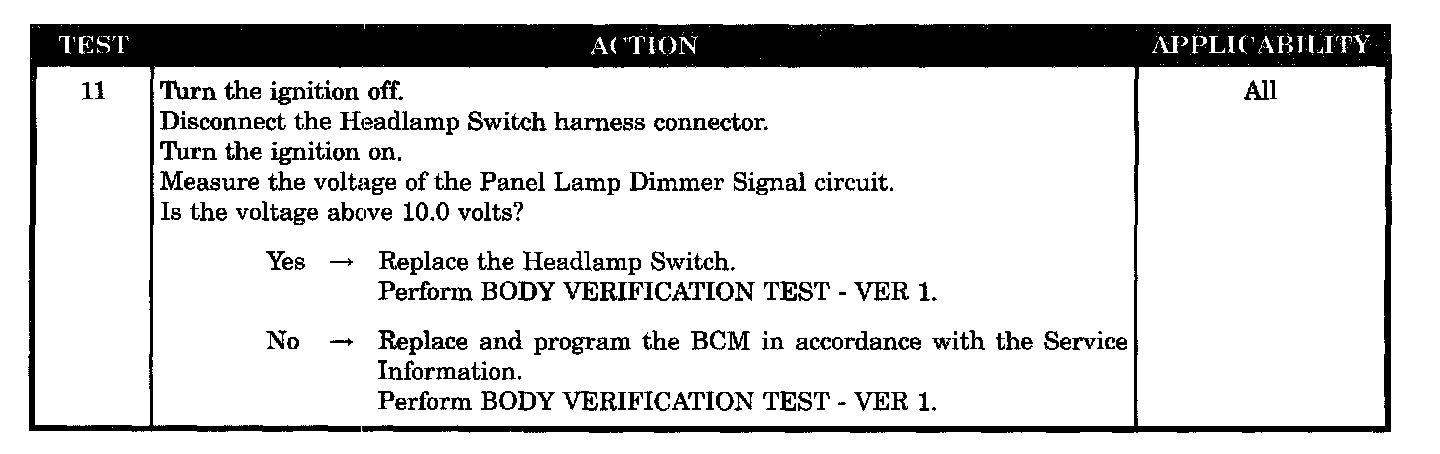 | TEST | ACTION | APPLICABILITY |
|---|---|---|
| 11 | Turn the ignition off. Disconnect the Headlamp Switch harness connector. Turn the ignition on. Measure the voltage of the Panel Lamp Dimmer Signal circuit. Is the voltage above 10.0 volts? Yes → Replace the Headlamp Switch. Perform BODY VERIFICATION TEST - VER 1. No → Replace and program the BCM in accordance with the Service Information. Perform BODY VERIFICATION TEST - VER 1. | All |